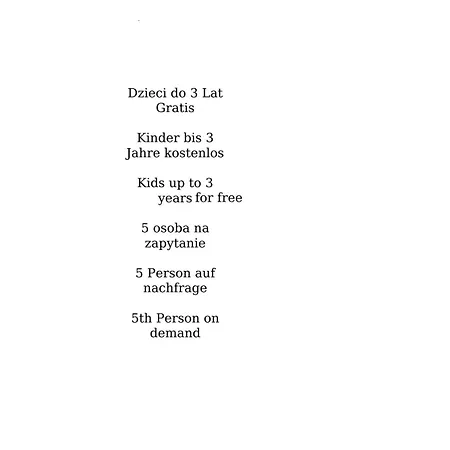 Dzieci do 3 Lat Gratis

Kinder bis 3 Jahre kostenlos

Kids up to 3 years for free

5 osoba na zapytanie

5 Person auf nachfrage

5th Person on demand